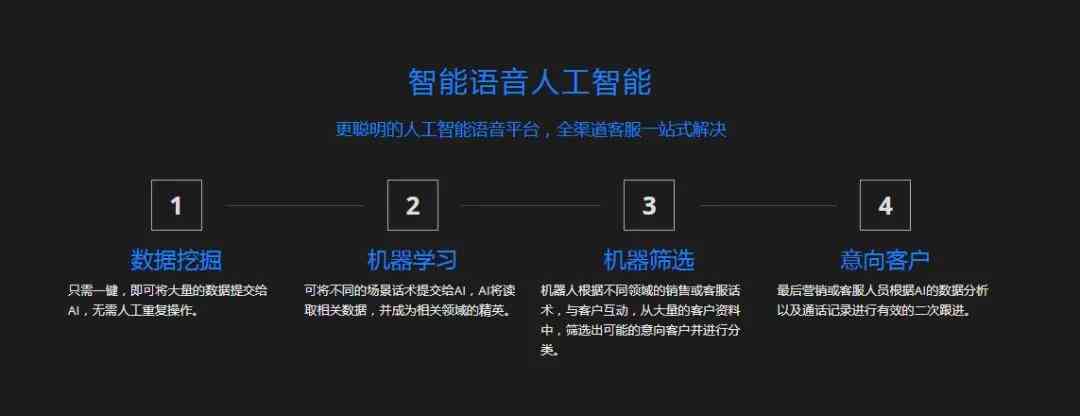 智能语音人工智能

更聪明的人工智能语音平台，全渠道客服一站式解决

1

数据挖掘

只需一键，即可将大量的数据提交给AI，无需人工重复操作。

2

机器学习

可将不同的场景话术提交给AI，AI将读取相关数据，并成为相关领域的精英。

3

机器筛选

机器人根据不同领域的销售或客服话术，与客户互动，从大量的客户资料中，筛选出可能的意向客户并进行分类。

4

意向客户

最后营销或客服人员根据AI的数据分析以及通话记录进行有效的二次跟进。